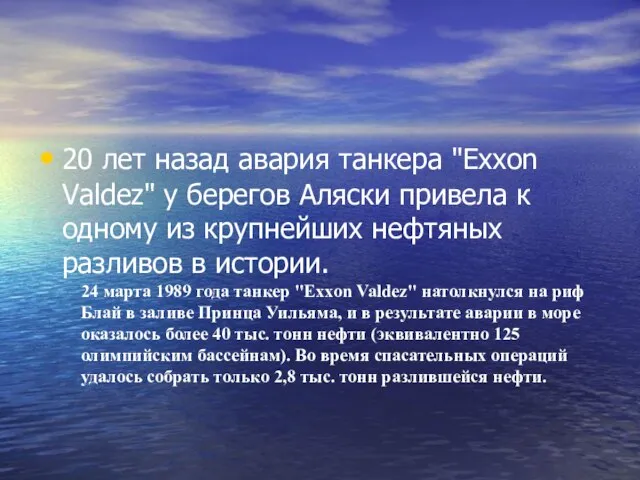 • 20 лет назад авария танкера "Exxon Valdez" у берегов Аляски привела к одному из крупнейших нефтяных разливов в истории.

24 марта 1989 года танкер "Exxon Valdez" натолкнулся на риф Блай в заливе Принца Уильяма, и в результате аварии в море оказалось более 40 тыс. тонн нефти (эквивалентно 125 олимпийским бассейнам). Во время спасательных операций удалось собрать только 2,8 тыс. тонн разлившейся нефти.